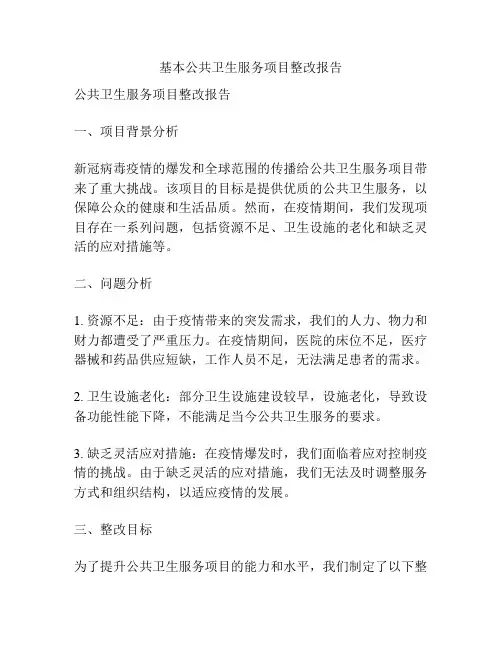 基本公共卫生服务项目整改报告

公共卫生服务项目整改报告

一、项目背景分析

新冠病毒疫情的爆发和全球范围的传播给公共卫生服务项目带来了重大挑战。该项目的目标是提供优质的公共卫生服务，以保障公众的健康和生活品质。然而，在疫情期间，我们发现项目存在一系列问题，包括资源不足、卫生设施的老化和缺乏灵活的应对措施等。

二、问题分析

1. 资源不足：由于疫情带来的突发需求，我们的人力、物力和财力都遭受了严重压力。在疫情期间，医院的床位不足，医疗器械和药品供应短缺，工作人员不足，无法满足患者的需求。

2. 卫生设施老化：部分卫生设施建设较早，设施老化，导致设备功能性能下降，不能满足当今公共卫生服务的要求。

3. 缺乏灵活应对措施：在疫情爆发时，我们面临着应对控制疫情的挑战。由于缺乏灵活的应对措施，我们无法及时调整服务方式和组织结构，以适应疫情的发展。

三、整改目标

为了提升公共卫生服务项目的能力和水平，我们制定了以下整